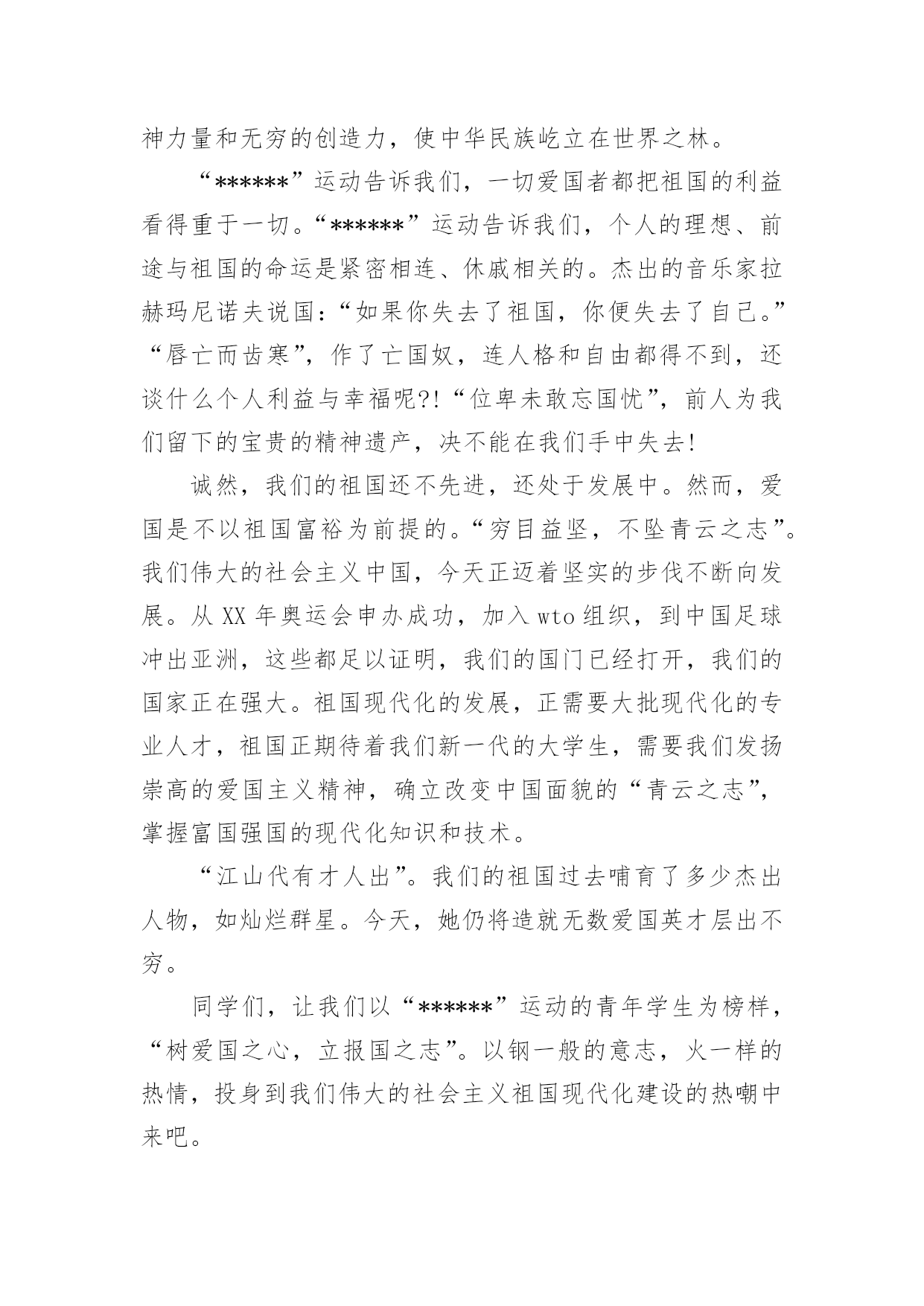 神力量和无穷的创造力，使中华民族屹立在世界之林。

“******”运动告诉我们，一切爱国者都把祖国的利益看得重于一切。“******”运动告诉我们，个人的理想、前途与祖国的命运是紧密相连、休戚相关的。杰出的音乐家拉赫玛尼诺夫说国：“如果你失去了祖国，你便失去了自己。”“唇亡而齿寒”，作了亡国奴，连人格和自由都得不到，还谈什么个人利益与幸福呢?!“位卑未敢忘国忧”，前人为我们留下的宝贵的精神遗产，决不能在我们手中失去!

诚然，我们的祖国还不先进，还处于发展中。然而，爱国是不以祖国富裕为前提的。“穷目益坚，不坠青云之志”。我们伟大的社会主义中国，今天正迈着坚实的步伐不断向发展。从 XX 年奥运会申办成功，加入 wto 组织，到中国足球冲出亚洲，这些都足以证明，我们的国门已经打开，我们的国家正在强大。祖国现代化的发展，正需要大批现代化的专业人才，祖国正期待着我们新一代的大学生，需要我们发扬崇高的爱国主义精神，确立改变中国面貌的“青云之志”，掌握富国强国的现代化知识和技术。

“江山代有才人出”。我们的祖国过去哺育了多少杰出人物，如灿烂群星。今天，她仍将造就无数爱国英才层出不穷。

同学们，让我们以“******”运动的青年学生为榜样，“树爱国之心，立报国之志”。以钢一般的意志，火一样的热情，投身到我们伟大的社会主义祖国现代化建设的热嘲中来吧。